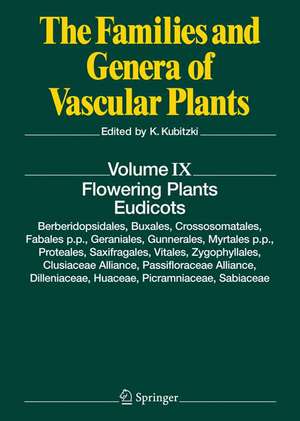 The Families and Genera of Vascular Plants

Edited by K. Kubitzki

Volume IX
Flowering Plants
Eudicots

Berberidopsidales, Buxales, Crossosomatales, Fabales p.p., Geraniales, Gunnerales, Myrtales p.p., Proteales, Saxifragales, Vitales, Zygophyllales, Clusiaceae Alliance, Passifloraceae Alliance, Dilleniaceae, Huaceae, Picramniaceae, Sabiaceae

Springer